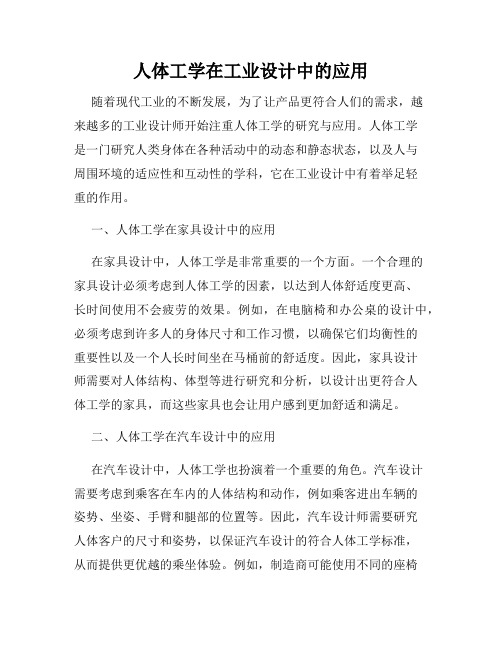 人体工学在工业设计中的应用

随着现代工业的不断发展，为了让产品更符合人们的需求，越来越多的工业设计师开始注重人体工学的研究与应用。人体工学是一门研究人类身体在各种活动中的动态和静态状态，以及人与周围环境的适应性和互动性的学科，它在工业设计中有着举足轻重的作用。

一、人体工学在家具设计中的应用

在家具设计中，人体工学是非常重要的一个方面。一个合理的家具设计必须考虑到人体工学的因素，以达到人体舒适度更高、长时间使用不会疲劳的效果。例如，在电脑椅和办公桌的设计中，必须考虑到许多人的身体尺寸和工作习惯，以确保它们均衡性的重要性以及一个人长时间坐在马桶前的舒适度。因此，家具设计师需要对人体结构、体型等进行研究和分析，以设计出更符合人体工学的家具，而这些家具也会让用户感到更加舒适和满足。

二、人体工学在汽车设计中的应用

在汽车设计中，人体工学也扮演着一个重要的角色。汽车设计需要考虑到乘客在车内的人体结构和动作，例如乘客进出车辆的姿势、坐姿、手臂和腿部的位置等。因此，汽车设计师需要研究人体客户的尺寸和姿势，以保证汽车设计的符合人体工学标准，从而提供更优越的乘坐体验。例如，制造商可能使用不同的座椅